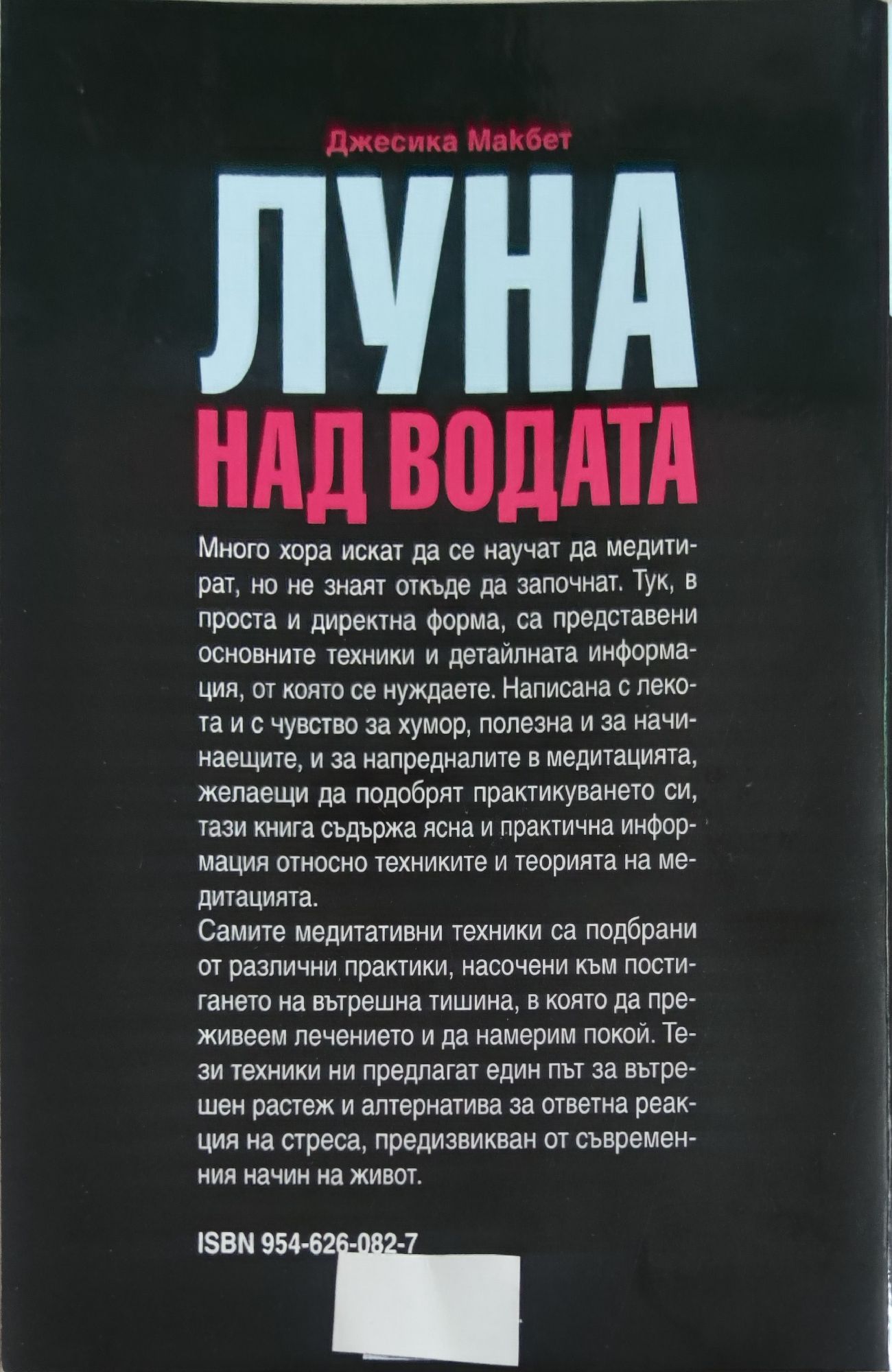 Джесика Макбет

ЛУНА
НАД ВОДАТА

Много хора искат да се научат да медитират, но не знаят откъде да започнат. Тук, в проста и директна форма, са представени основните техники и детайлната информация, от която се нуждаете. Написана с лекота и с чувство за хумор, полезна и за начинаещите, и за напредналите в медитацията, желаещи да подобрят практикуването си, тази книга съдържа ясна и практична информация относно техниките и теорията на медитацията.

Самите медитативни техники са подбрани от различни практики, насочени към постигането на вътрешна тишина, в която да преживеем лечението и да намерим покой. Тези техники ни предлагат един път за вътрешен растеж и алтернатива за ответна реакция на стреса, предизвикван от съвременния начин на живот.

ISBN 954-626-082-7